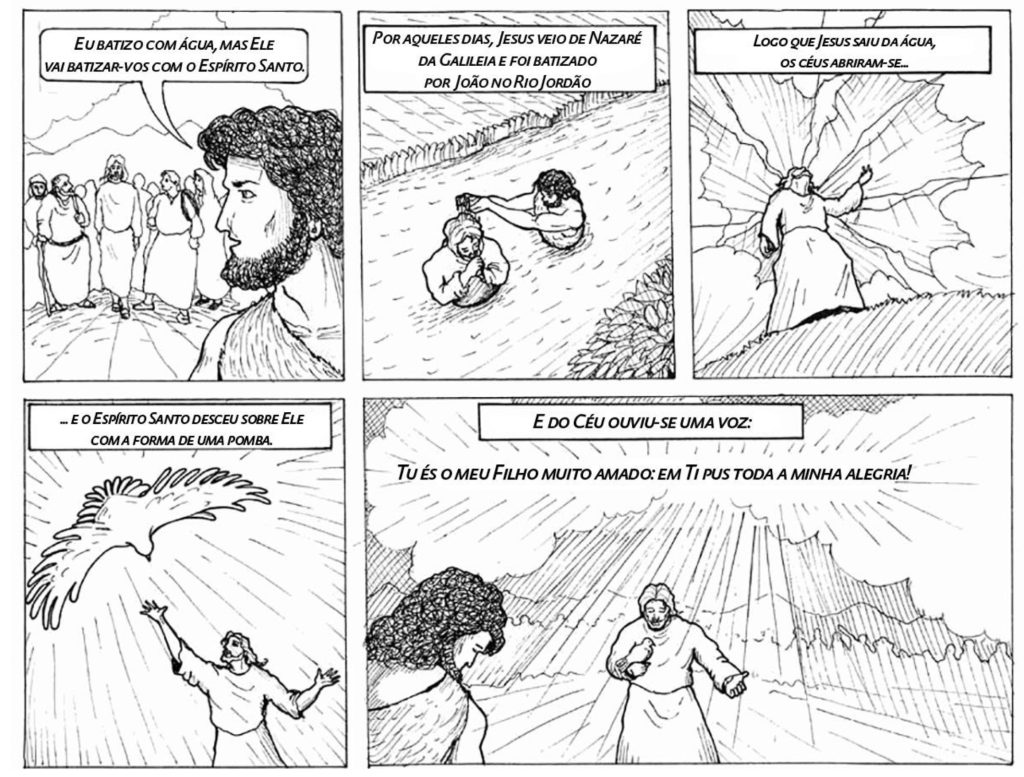 Eu batizo com água, mas Ele vai batizar-vos com o Espírito Santo.

Por aqueles dias, Jesus veio de Nazaré da Galileia e foi batizado por João no Rio Jordão

Logo que Jesus saiu da água, os céus abriram-se...

... e o Espírito Santo desceu sobre Ele com a forma de uma pomba.

E do Céu ouviu-se uma voz:

Tu és o meu Filho muito amado: em Ti pus toda a minha alegria!